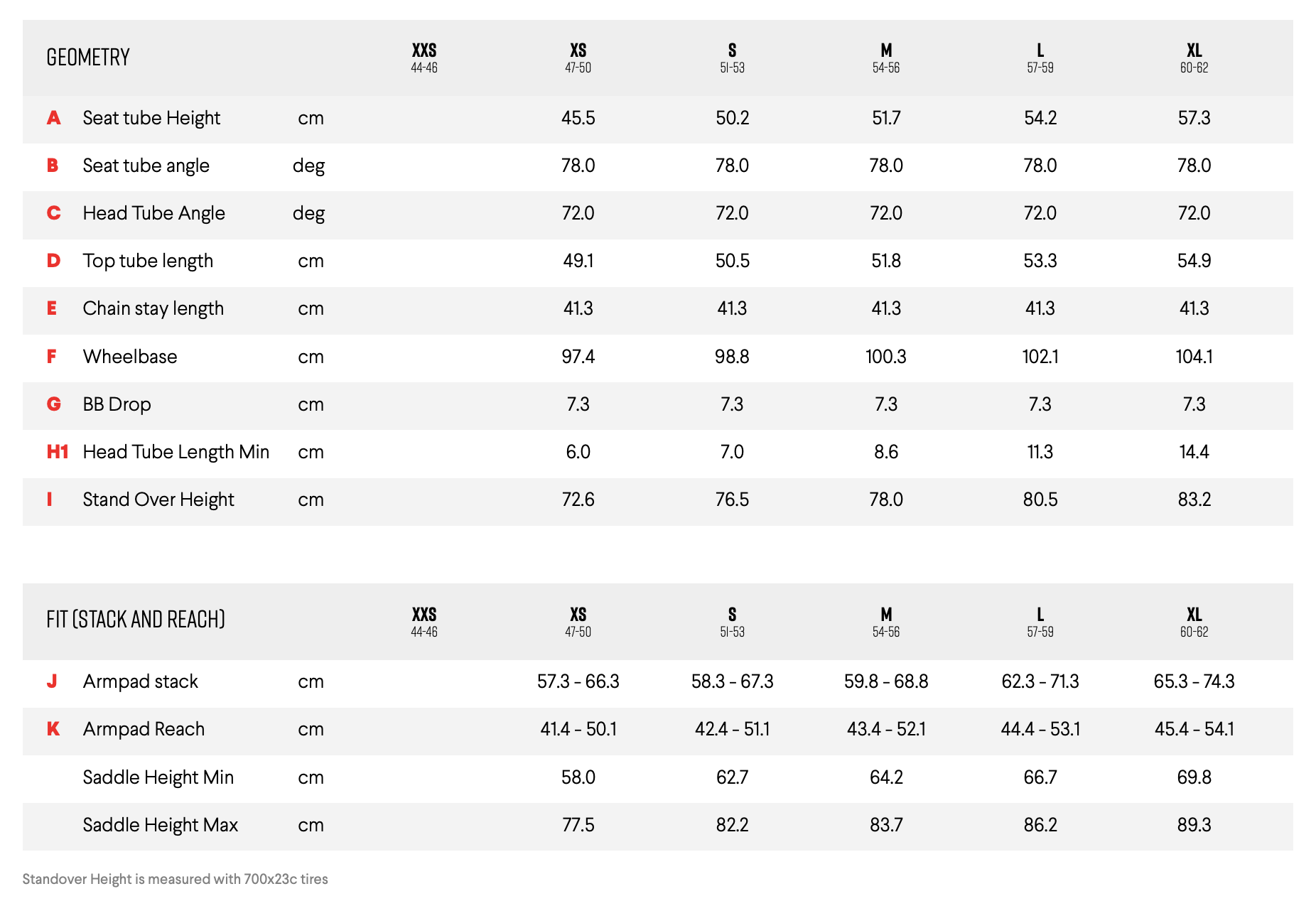 | GEOMETRY | | | XXS 44-46 | XS 47-50 | S 51-53 | M 54-56 | L 57-59 | XL 60-62 |
|---|---|---|---|---|---|---|---|---|
| A | Seat tube Height | cm | | 45.5 | 50.2 | 51.7 | 54.2 | 57.3 |
| B | Seat tube angle | deg | | 78.0 | 78.0 | 78.0 | 78.0 | 78.0 |
| C | Head Tube Angle | deg | | 72.0 | 72.0 | 72.0 | 72.0 | 72.0 |
| D | Top tube length | cm | | 49.1 | 50.5 | 51.8 | 53.3 | 54.9 |
| E | Chain stay length | cm | | 41.3 | 41.3 | 41.3 | 41.3 | 41.3 |
| F | Wheelbase | cm | | 97.4 | 98.8 | 100.3 | 102.1 | 104.1 |
| G | BB Drop | cm | | 7.3 | 7.3 | 7.3 | 7.3 | 7.3 |
| H1 | Head Tube Length Min | cm | | 6.0 | 7.0 | 8.6 | 11.3 | 14.4 |
| I | Stand Over Height | cm | | 72.6 | 76.5 | 78.0 | 80.5 | 83.2 |

| FIT (STACK AND REACH) | | | XXS 44-46 | XS 47-50 | S 51-53 | M 54-56 | L 57-59 | XL 60-62 |
|---|---|---|---|---|---|---|---|---|
| J | Armpad stack | cm | | 57.3 - 66.3 | 58.3 - 67.3 | 59.8 - 68.8 | 62.3 - 71.3 | 65.3 - 74.3 |
| K | Armpad Reach | cm | | 41.4 - 50.1 | 42.4 - 51.1 | 43.4 - 52.1 | 44.4 - 53.1 | 45.4 - 54.1 |
| | Saddle Height Min | cm | | 58.0 | 62.7 | 64.2 | 66.7 | 69.8 |
| | Saddle Height Max | cm | | 77.5 | 82.2 | 83.7 | 86.2 | 89.3 |

Standover Height is measured with 700x23c tires